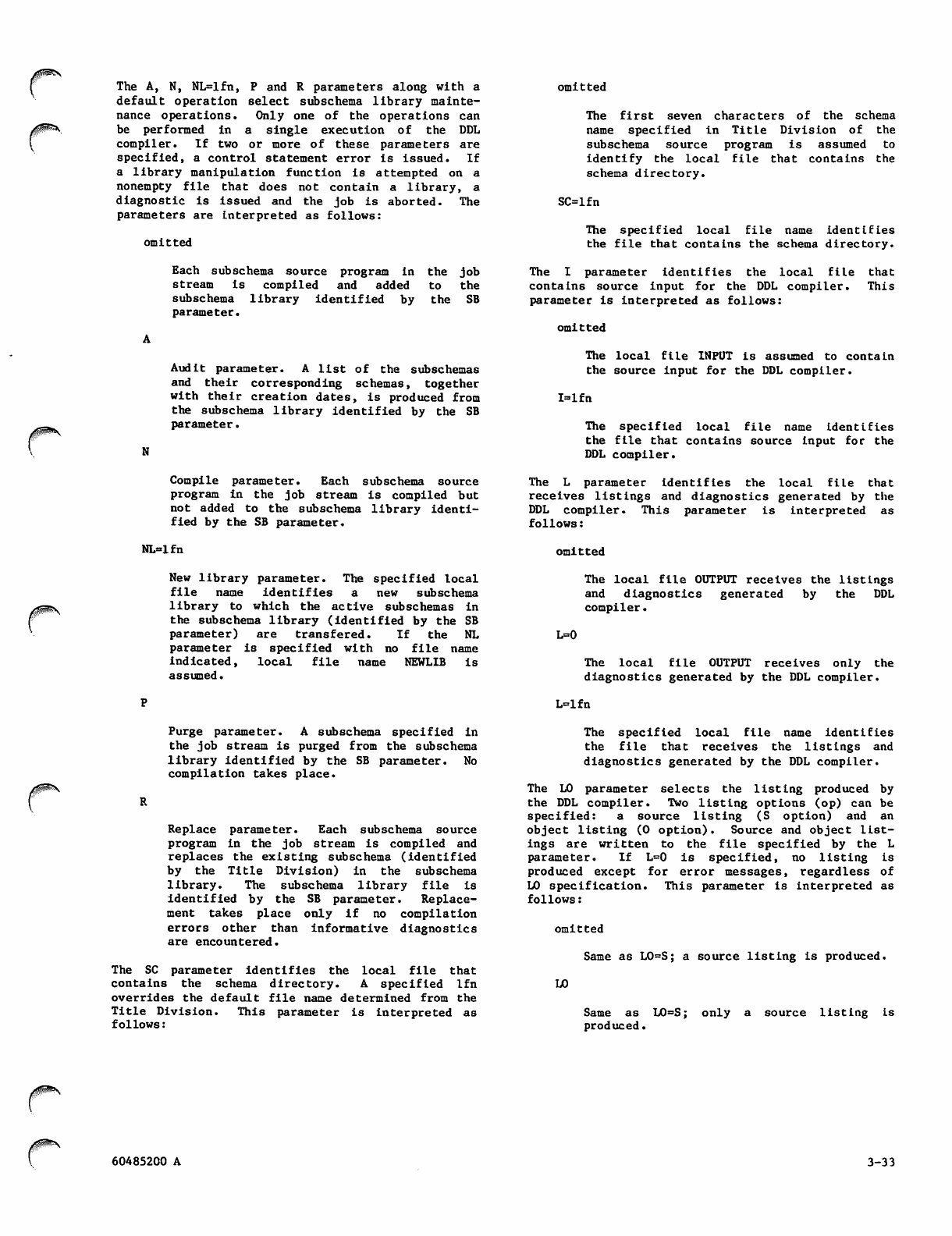 The A, N, NL=lfn, P and R parameters along with a default operation select subschema library maintenance operations. Only one of the operations can be performed in a single execution of the DDL compiler. If two or more of these parameters are specified, a control statement error is issued. If a library manipulation function is attempted on a nonempty file that does not contain a library, a diagnostic is issued and the job is aborted. The parameters are interpreted as follows:

omitted

Each subschema source program in the job stream is compiled and added to the subschema library identified by the SB parameter.

A

Audit parameter. A list of the subschemas and their corresponding schemas, together with their creation dates, is produced from the subschema library identified by the SB parameter.

N

Compile parameter. Each subschema source program in the job stream is compiled but not added to the subschema library identified by the SB parameter.

NL=lfn

New library parameter. The specified local file name identifies a new subschema library to which the active subschemas in the subschema library (identified by the SB parameter) are transfered. If the NL parameter is specified with no file name indicated, local file name NEWLIB is assumed.

P

Purge parameter. A subschema specified in the job stream is purged from the subschema library identified by the SB parameter. No compilation takes place.

R

Replace parameter. Each subschema source program in the job stream is compiled and replaces the existing subschema (identified by the Title Division) in the subschema library. The subschema library file is identified by the SB parameter. Replacement takes place only if no compilation errors other than informative diagnostics are encountered.

The SC parameter identifies the local file that contains the schema directory. A specified lfn overrides the default file name determined from the Title Division. This parameter is interpreted as follows:

omitted

The first seven characters of the schema name specified in Title Division of the subschema source program is assumed to identify the local file that contains the schema directory.

SC=lfn

The specified local file name identifies the file that contains the schema directory.

The I parameter identifies the local file that contains source input for the DDL compiler. This parameter is interpreted as follows:

omitted

The local file INPUT is assumed to contain the source input for the DDL compiler.

I=lfn

The specified local file name identifies the file that contains source input for the DDL compiler.

The L parameter identifies the local file that receives listings and diagnostics generated by the DDL compiler. This parameter is interpreted as follows:

omitted

The local file OUTPUT receives the listings and diagnostics generated by the DDL compiler.

L=0

The local file OUTPUT receives only the diagnostics generated by the DDL compiler.

L=lfn

The specified local file name identifies the file that receives the listings and diagnostics generated by the DDL compiler.

The LO parameter selects the listing produced by the DDL compiler. Two listing options (op) can be specified: a source listing (S option) and an object listing (O option). Source and object listings are written to the file specified by the L parameter. If L=0 is specified, no listing is produced except for error messages, regardless of LO specification. This parameter is interpreted as follows:

omitted

Same as LO=S; a source listing is produced.

LO

Same as LO=S; only a source listing is produced.

60485200 A

3-33